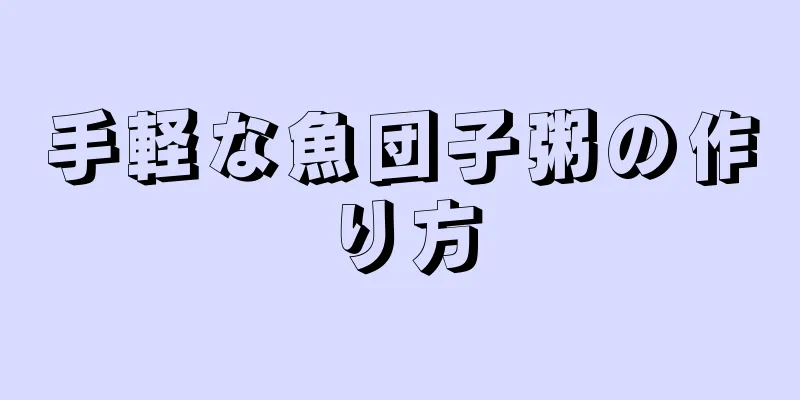 手軽な魚団子粥の作り方